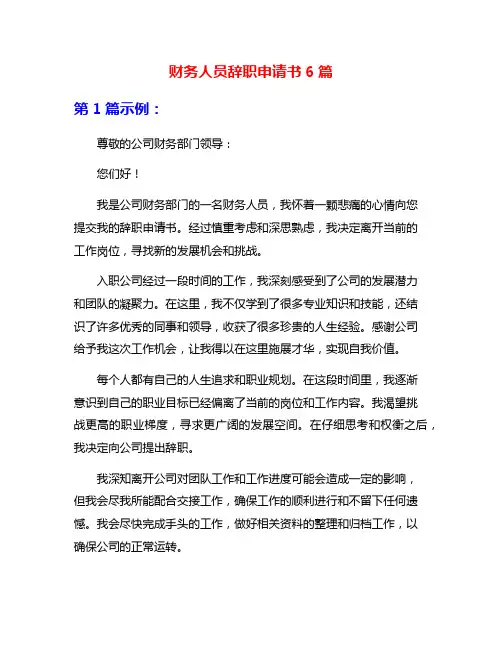 财务人员辞职申请书 6 篇

第 1 篇示例：

尊敬的公司财务部门领导：

您们好！

我是公司财务部门的一名财务人员，我怀着一颗悲痛的心情向您提交我的辞职申请书。经过慎重考虑和深思熟虑，我决定离开当前的工作岗位，寻找新的发展机会和挑战。

入职公司经过一段时间的工作，我深刻感受到了公司的发展潜力和团队的凝聚力。在这里，我不仅学到了很多专业知识和技能，还结识了许多优秀的同事和领导，收获了很多珍贵的人生经验。感谢公司给予我这次工作机会，让我得以在这里施展才华，实现自我价值。

每个人都有自己的人生追求和职业规划。在这段时间里，我逐渐意识到自己的职业目标已经偏离了当前的岗位和工作内容。我渴望挑战更高的职业梯度，寻求更广阔的发展空间。在仔细思考和权衡之后，我决定向公司提出辞职。

我深知离开公司对团队工作和工作进度可能会造成一定的影响，但我会尽我所能配合交接工作，确保工作的顺利进行和不留下任何遗憾。我会尽快完成手头的工作，做好相关资料的整理和归档工作，以确保公司的正常运转。